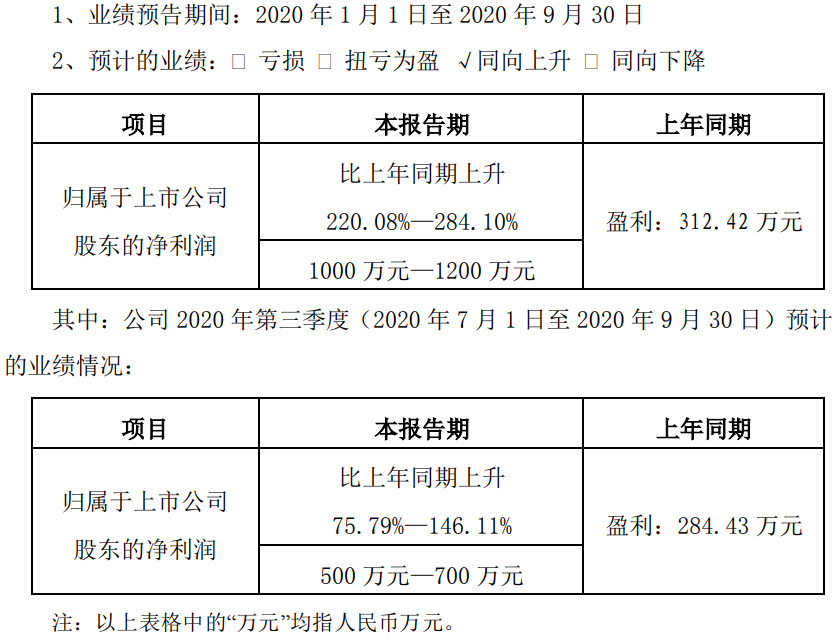 1、业绩预告期间：2020年1月1日至2020年9月30日

2、预计的业绩：☐ 亏损 ☐ 扭亏为盈 √同向上升 ☐ 同向下降

| 项目 | 本报告期 | 上年同期 |
|---|---|---|
| 归属于上市公司股东的净利润 | 比上年同期上升 220.08%—284.10% | 盈利：312.42万元 |
|  | 1000万元—1200万元 |  |

其中：公司2020年第三季度（2020年7月1日至2020年9月30日）预计的业绩情况：

| 项目 | 本报告期 | 上年同期 |
|---|---|---|
| 归属于上市公司股东的净利润 | 比上年同期上升 75.79%—146.11% | 盈利：284.43万元 |
|  | 500万元—700万元 |  |

注：以上表格中的“万元”均指人民币万元。